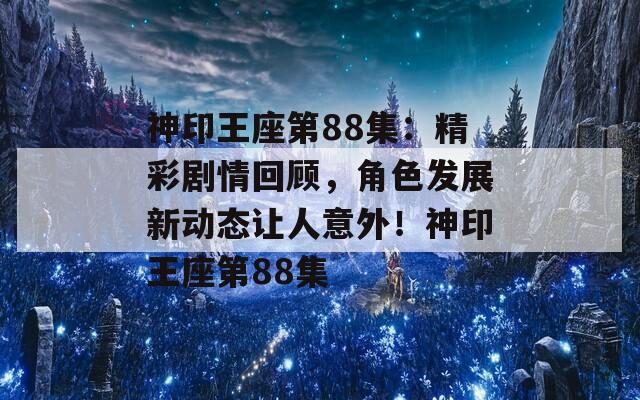 神印王座第88集：精彩剧情回顾，角色发展新动态让人意外！神印王座第88集